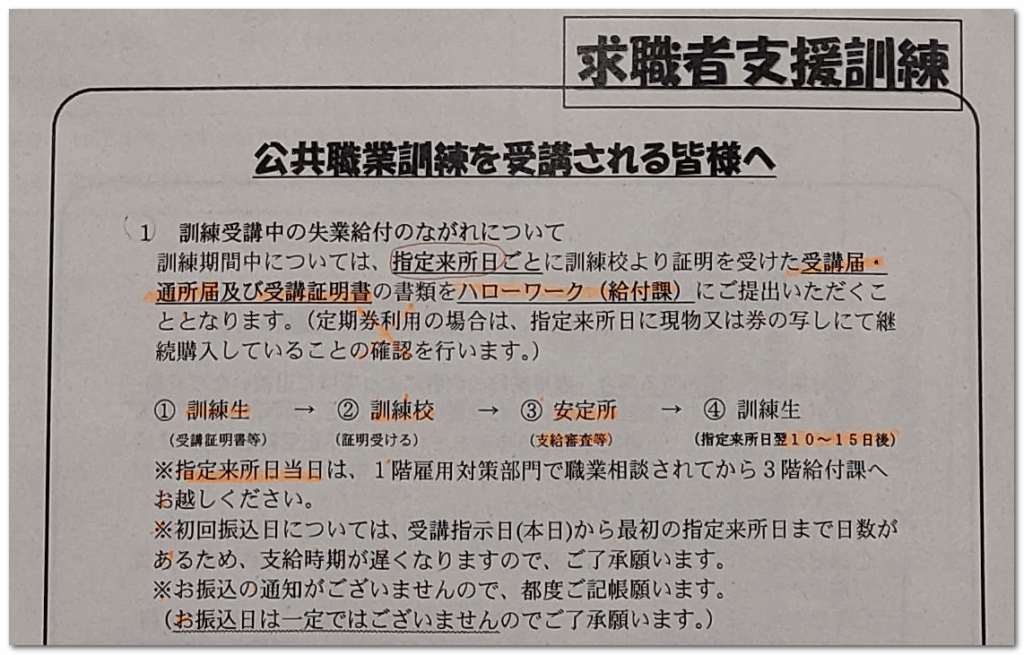 求職者支援訓練

公共職業訓練を受講される皆様へ

1　訓練受講中の失業給付のながれについて
訓練期間中については、指定来所日ごとに訓練校より証明を受けた受講届・通所届及び受講証明書の書類をハローワーク（給付課）にご提出いただくこととなります。（定期券利用の場合は、指定来所日に現物又は券の写しにて継続購入していることの確認を行います。）

①　訓練生　→　②　訓練校　→　③　安定所　→　④　訓練生
（受講証明書等）　（証明受ける）　（支給審査等）　（指定来所日翌１０～１５日後）

※指定来所日当日は、１階雇用対策部門で職業相談されてから３階給付課へお越しください。
※初回振込日については、受講指示日(本日)から最初の指定来所日まで日数があるため、支給時期が遅くなりますので、ご了承願います。
※お振込の通知がございませんので、都度ご記帳願います。
（お振込日は一定ではございませんのでご了承願います。）